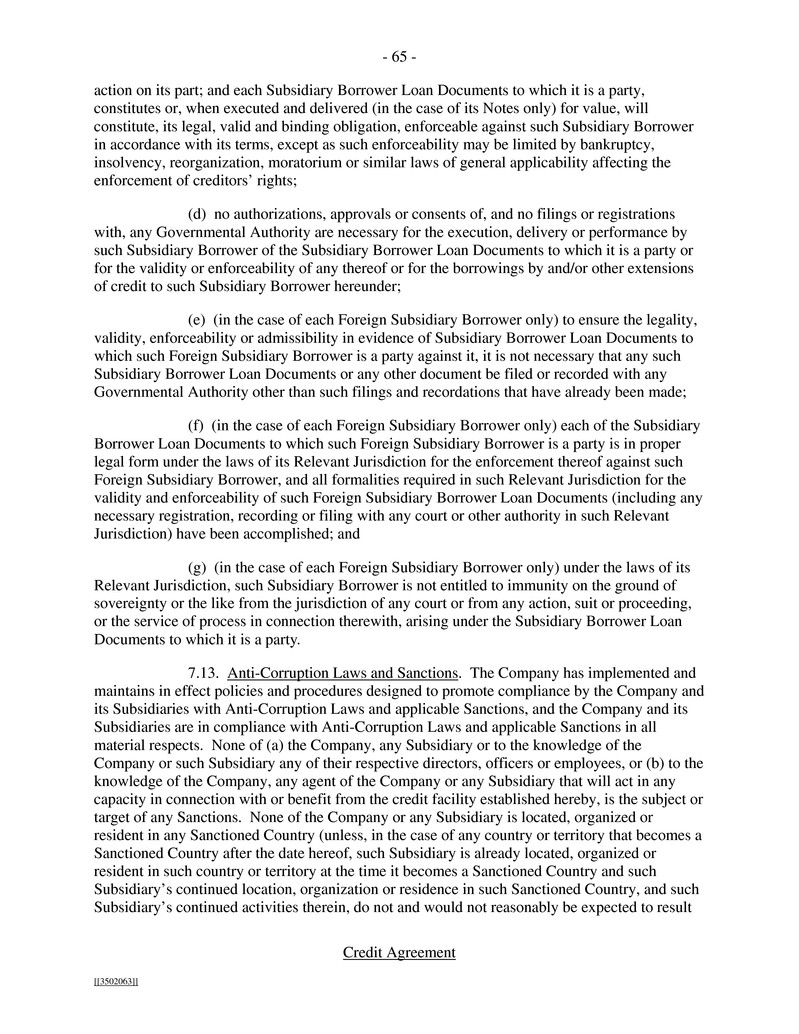 - 65 -

action on its part; and each Subsidiary Borrower Loan Documents to which it is a party, constitutes or, when executed and delivered (in the case of its Notes only) for value, will constitute, its legal, valid and binding obligation, enforceable against such Subsidiary Borrower in accordance with its terms, except as such enforceability may be limited by bankruptcy, insolvency, reorganization, moratorium or similar laws of general applicability affecting the enforcement of creditors' rights;

(d) no authorizations, approvals or consents of, and no filings or registrations with, any Governmental Authority are necessary for the execution, delivery or performance by such Subsidiary Borrower of the Subsidiary Borrower Loan Documents to which it is a party or for the validity or enforceability of any thereof or for the borrowings by and/or other extensions of credit to such Subsidiary Borrower hereunder;

(e) (in the case of each Foreign Subsidiary Borrower only) to ensure the legality, validity, enforceability or admissibility in evidence of Subsidiary Borrower Loan Documents to which such Foreign Subsidiary Borrower is a party against it, it is not necessary that any such Subsidiary Borrower Loan Documents or any other document be filed or recorded with any Governmental Authority other than such filings and recordations that have already been made;

(f) (in the case of each Foreign Subsidiary Borrower only) each of the Subsidiary Borrower Loan Documents to which such Foreign Subsidiary Borrower is a party is in proper legal form under the laws of its Relevant Jurisdiction for the enforcement thereof against such Foreign Subsidiary Borrower, and all formalities required in such Relevant Jurisdiction for the validity and enforceability of such Foreign Subsidiary Borrower Loan Documents (including any necessary registration, recording or filing with any court or other authority in such Relevant Jurisdiction) have been accomplished; and

(g) (in the case of each Foreign Subsidiary Borrower only) under the laws of its Relevant Jurisdiction, such Subsidiary Borrower is not entitled to immunity on the ground of sovereignty or the like from the jurisdiction of any court or from any action, suit or proceeding, or the service of process in connection therewith, arising under the Subsidiary Borrower Loan Documents to which it is a party.

7.13. Anti-Corruption Laws and Sanctions. The Company has implemented and maintains in effect policies and procedures designed to promote compliance by the Company and its Subsidiaries with Anti-Corruption Laws and applicable Sanctions, and the Company and its Subsidiaries are in compliance with Anti-Corruption Laws and applicable Sanctions in all material respects. None of (a) the Company, any Subsidiary or to the knowledge of the Company or such Subsidiary any of their respective directors, officers or employees, or (b) to the knowledge of the Company, any agent of the Company or any Subsidiary that will act in any capacity in connection with or benefit from the credit facility established hereby, is the subject or target of any Sanctions. None of the Company or any Subsidiary is located, organized or resident in any Sanctioned Country (unless, in the case of any country or territory that becomes a Sanctioned Country after the date hereof, such Subsidiary is already located, organized or resident in such country or territory at the time it becomes a Sanctioned Country and such Subsidiary's continued location, organization or residence in such Sanctioned Country, and such Subsidiary's continued activities therein, do not and would not reasonably be expected to result

Credit Agreement

[[3502063]]